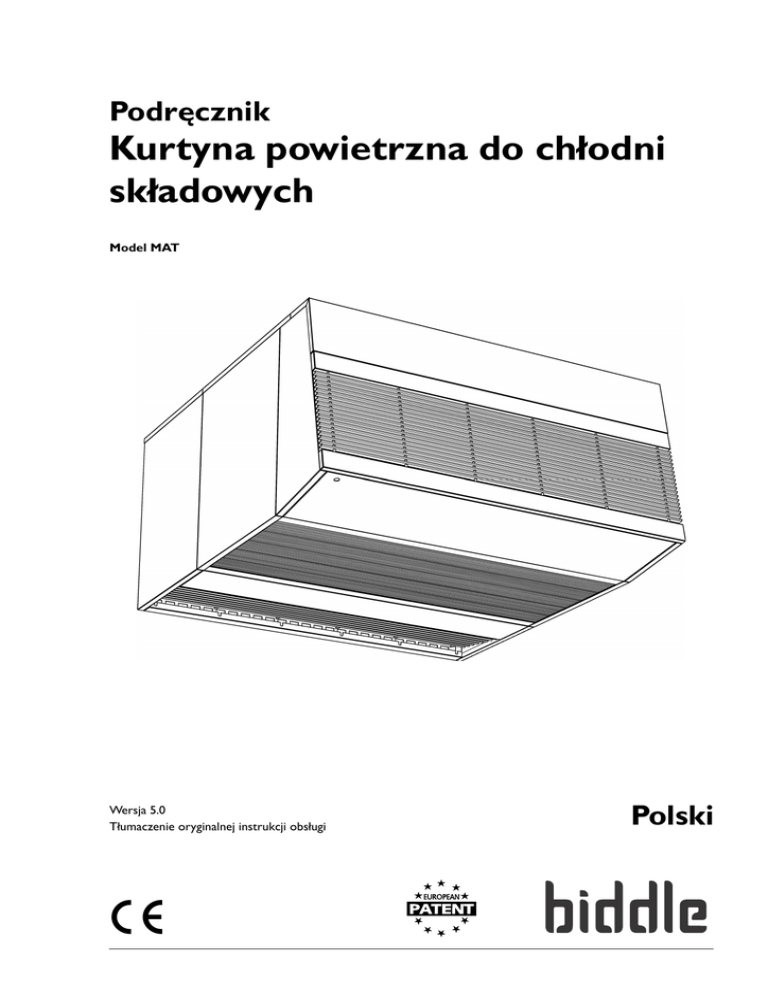 Podręcznik

Kurtyna powietrzna do chłodni składowych

Model MAT

Wersja 5.0
Tłumaczenie oryginalnej instrukcji obsługi

Polski

CE

EUROPEAN
PATENT

biddle